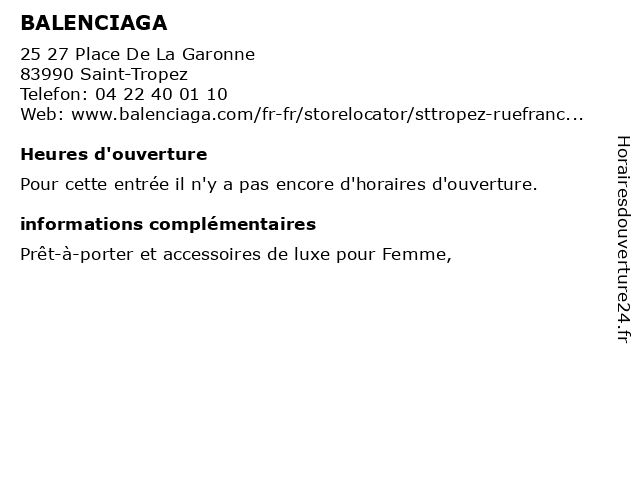 BALENCIAGA

25 27 Place De La Garonne
83990 Saint-Tropez
Telefon: 04 22 40 01 10
Web: www.balenciaga.com/fr-fr/storelocator/sttropez-ruefranc...

Heures d'ouverture

Pour cette entrée il n'y a pas encore d'horaires d'ouverture.

informations complémentaires

Prêt-à-porter et accessoires de luxe pour Femme,

Horairesdouverture24.fr